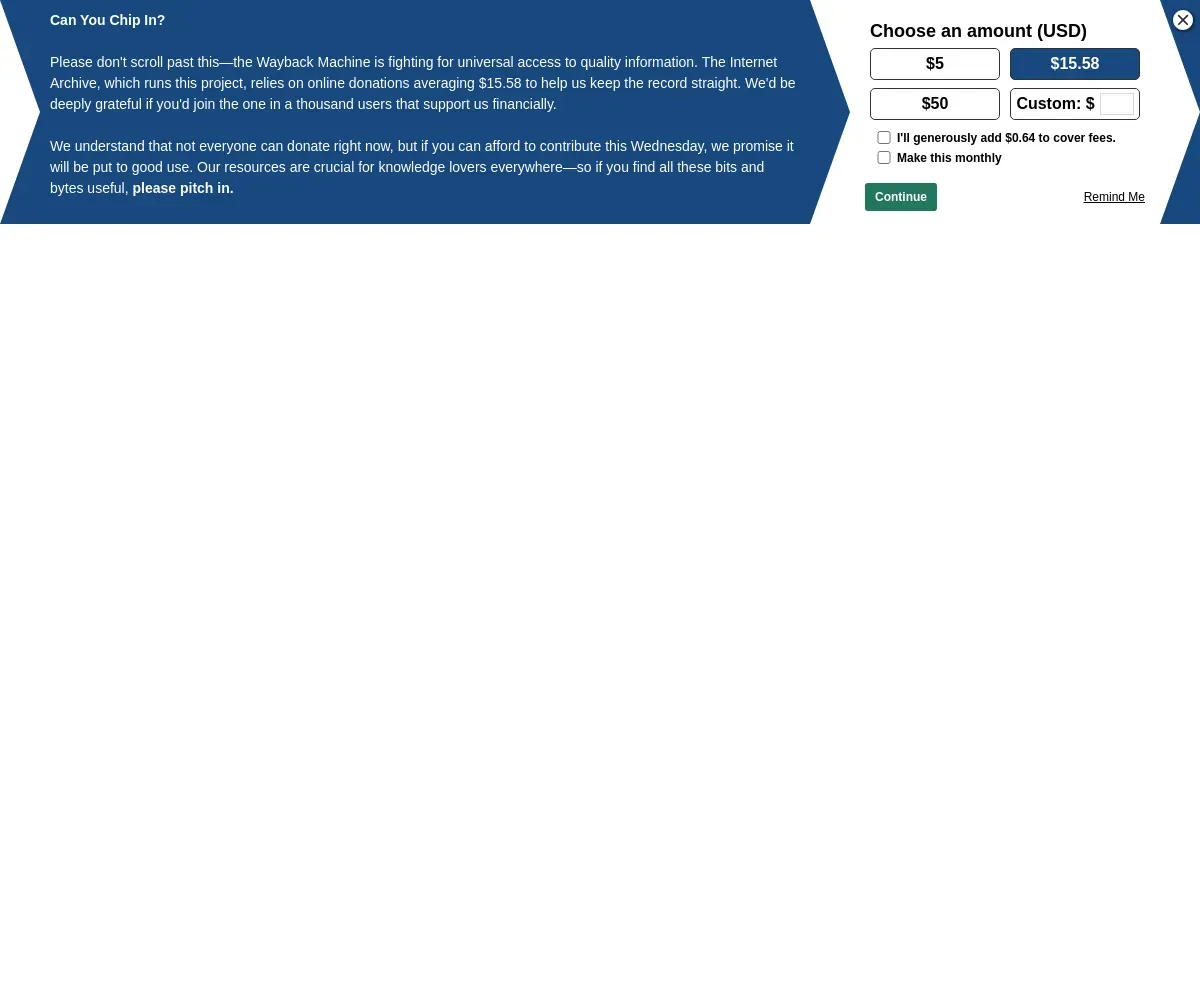 Can You Chip In?

Please don't scroll past this—the Wayback Machine is fighting for universal access to quality information. The Internet Archive, which runs this project, relies on online donations averaging \$15.58 to help us keep the record straight. We'd be deeply grateful if you'd join the one in a thousand users that support us financially.

We understand that not everyone can donate right now, but if you can afford to contribute this Wednesday, we promise it will be put to good use. Our resources are crucial for knowledge lovers everywhere—so if you find all these bits and bytes useful, please pitch in.

Choose an amount (USD)

\$5

\$15.58

\$50

Custom: \$

I'll generously add \$0.64 to cover fees.

Make this monthly

Continue

Remind Me